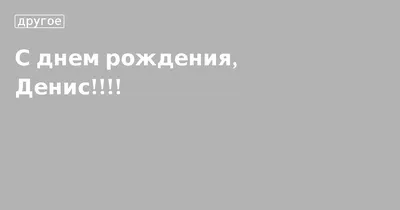 другое

С днем рождения, Денис!!!!